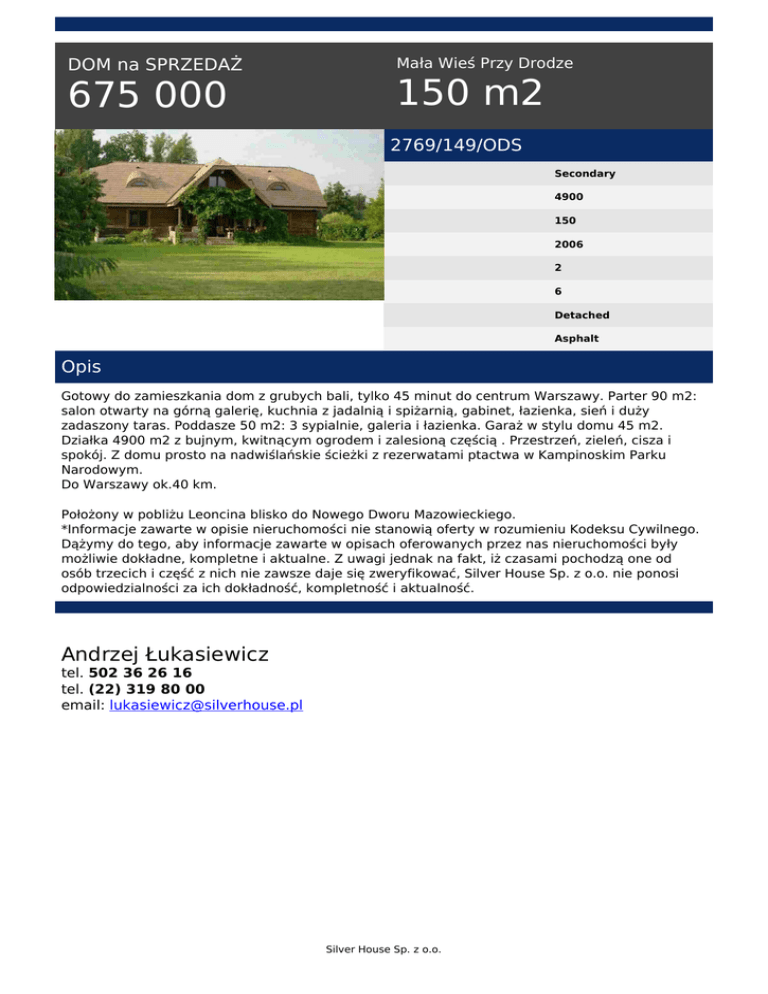 DOM na SPRZEDAŻ
675 000

Mała Wieś Przy Drodze
150 m2

2769/149/ODS

Secondary
4900
150
2006
2
6
Detached
Asphalt

Opis

Gotowy do zamieszkania dom z grubych bali, tylko 45 minut do centrum Warszawy. Parter 90 m2: salon otwarty na górną galerię, kuchnia z jadalnią i spiżarnią, gabinet, łazienka, sień i duży zadaszony taras. Poddasze 50 m2: 3 sypialnie, galeria i łazienka. Garaż w stylu domu 45 m2. Działka 4900 m2 z bujnym, kwitnącym ogrodem i zalesioną częścią . Przestrzeń, zieleń, cisza i spokój. Z domu prosto na nadwiślańskie ścieżki z rezerwatami ptactwa w Kampinoskim Parku Narodowym.
Do Warszawy ok.40 km.

Położony w pobliżu Leoncina blisko do Nowego Dworu Mazowieckiego.
*Informacje zawarte w opisie nieruchomości nie stanowią oferty w rozumieniu Kodeksu Cywilnego. Dążymy do tego, aby informacje zawarte w opisach oferowanych przez nas nieruchomości były możliwie dokładne, kompletne i aktualne. Z uwagi jednak na fakt, iż czasami pochodzą one od osób trzecich i część z nich nie zawsze daje się zweryfikować, Silver House Sp. z o.o. nie ponosi odpowiedzialności za ich dokładność, kompletność i aktualność.

Andrzej Łukasiewicz
tel. 502 36 26 16
tel. (22) 319 80 00
email: lukasiewicz@silverhouse.pl

Silver House Sp. z o.o.